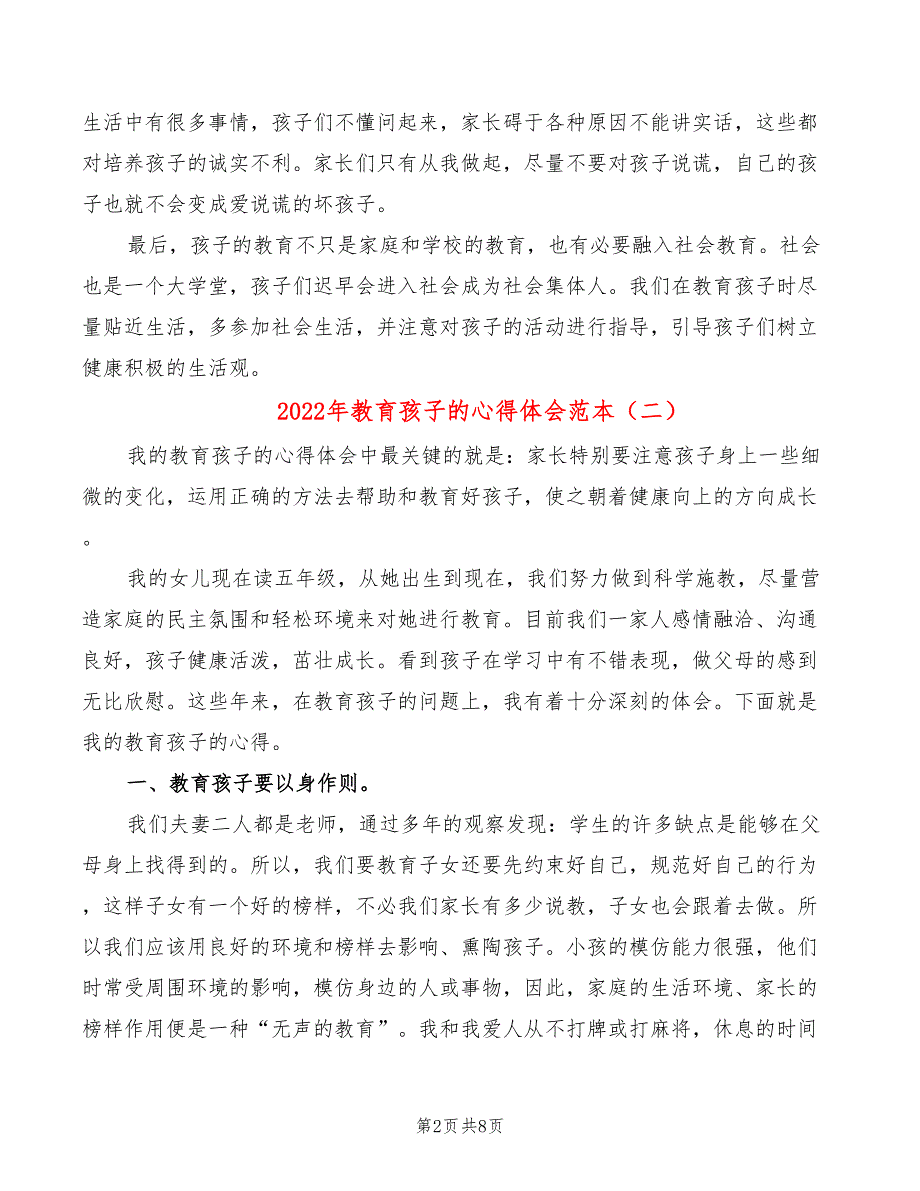 生活中有很多事情，孩子们不懂问起来，家长碍于各种原因不能讲实话，这些都对培养孩子的诚实不利。家长们只有从我做起，尽量不要对孩子说谎，自己的孩子也就不会变成爱说谎的坏孩子。

最后，孩子的教育不只是家庭和学校的教育，也有必要融入社会教育。社会也是一个大学堂，孩子们迟早会进入社会成为社会集体人。我们在教育孩子时尽量贴近生活，多参加社会生活，并注意对孩子的活动进行指导，引导孩子们树立健康积极的生活观。

2022年教育孩子的心得体会范本（二）

我的教育孩子的心得体会中最关键的就是：家长特别要注意孩子身上一些细微的变化，运用正确的方法去帮助和教育好孩子，使之朝着健康向上的方向成长。

我的女儿现在读五年级，从她出生到现在，我们努力做到科学施教，尽量营造家庭的民主氛围和轻松环境来对她进行教育。目前我们一家人感情融洽、沟通良好，孩子健康活泼，茁壮成长。看到孩子在学习中有不错表现，做父母的感到无比欣慰。这些年来，在教育孩子的问题上，我有着十分深刻的体会。下面就是我的教育孩子的心得。

一、教育孩子要以身作则。

我们夫妻二人都是老师，通过多年的观察发现：学生的许多缺点是能够在父母身上找得到的。所以，我们要教育子女还要先约束好自己，规范好自己的行为，这样子女有一个好的榜样，不必我们家长有多少说教，子女也会跟着去做。所以我们应该用良好的环境和榜样去影响、熏陶孩子。小孩的模仿能力很强，他们时常受周围环境的影响，模仿身边的人或事物，因此，家庭的生活环境、家长的榜样作用便是一种“无声的教育”。我和我爱人从不打牌或打麻将，休息的时间

第2页 共8页